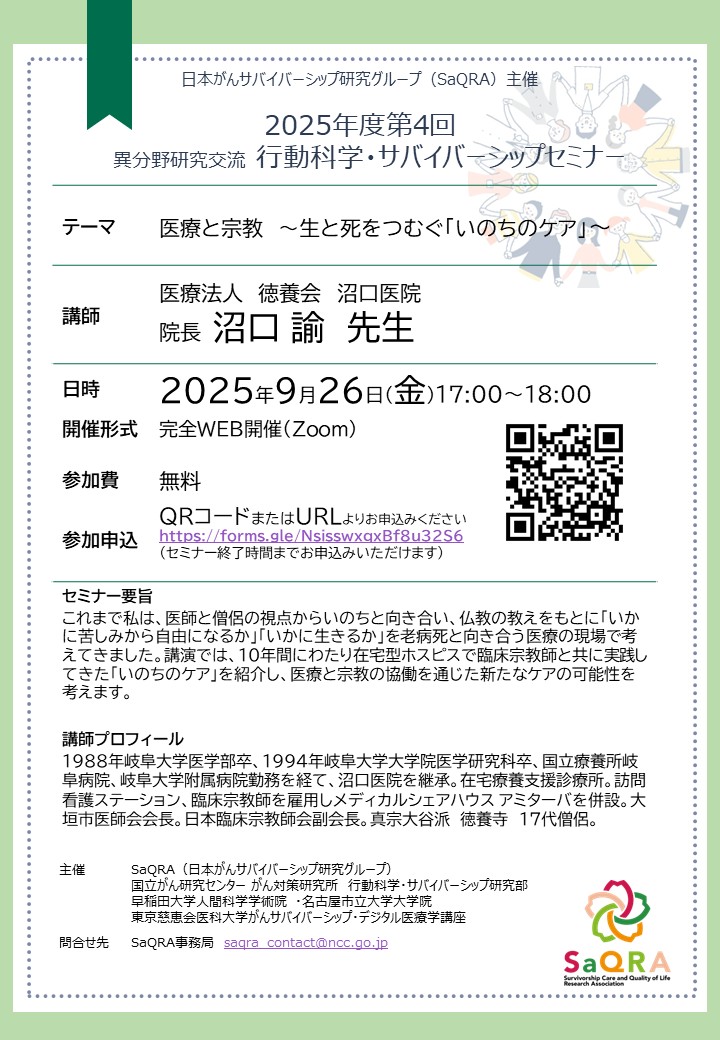 日本がんサバイバーシップ研究グループ（SaQRA）主催

2025年度第4回
異分野研究交流 行動科学・サバイバーシップセミナー

テーマ 医療と宗教 ～生と死をつむぐ「いのちのケア」～

講師 医療法人 徳養会 沼口医院
院長 沼口 諭 先生

日時 2025年9月26日(金)17:00～18:00

開催形式 完全WEB開催（Zoom）

参加費 無料

参加申込 QRコードまたはURLよりお申込みください
https://forms.gle/NsisswxqxBf8u32S6
（セミナー終了時間までお申込みいただけます）

セミナー要旨
これまで私は、医師と僧侶の視点からいのちと向き合い、仏教の教えをもとに「いかに苦しみから自由になるか」「いかに生きるか」を老病死と向き合う医療の現場で考えてきました。講演では、10年間にわたり在宅型ホスピスで臨床宗教師と共に実践してきた「いのちのケア」を紹介し、医療と宗教の協働を通じた新たなケアの可能性を考えます。

講師プロフィール
1988年岐阜大学医学部卒、1994年岐阜大学大学院医学研究科卒、国立療養所岐阜病院、岐阜大学附属病院勤務を経て、沼口医院を継承。在宅療養支援診療所。訪問看護ステーション、臨床宗教師を雇用しメディカルシェアハウス アミターバを併設。大垣市医師会会長。日本臨床宗教師会副会長。真宗大谷派 徳養寺 17代僧侶。

主催 SaQRA（日本がんサバイバーシップ研究グループ）
国立がん研究センター がん対策研究所 行動科学・サバイバーシップ研究部
早稲田大学人間科学学術院 ・名古屋市立大学大学院
東京慈恵会医科大学がんサバイバーシップ・デジタル医療学講座

問合せ先 SaQRA事務局 saqra_contact@ncc.go.jp

SaQRA
Survivorship Care and Quality of Life Research Association